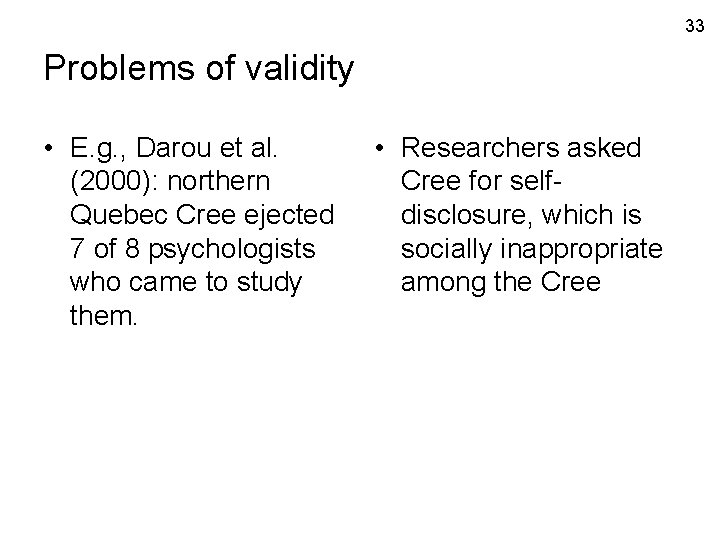 33

Problems of validity

• E.g., Darou et al. (2000): northern Quebec Cree ejected 7 of 8 psychologists who came to study them.

• Researchers asked Cree for self-disclosure, which is socially inappropriate among the Cree